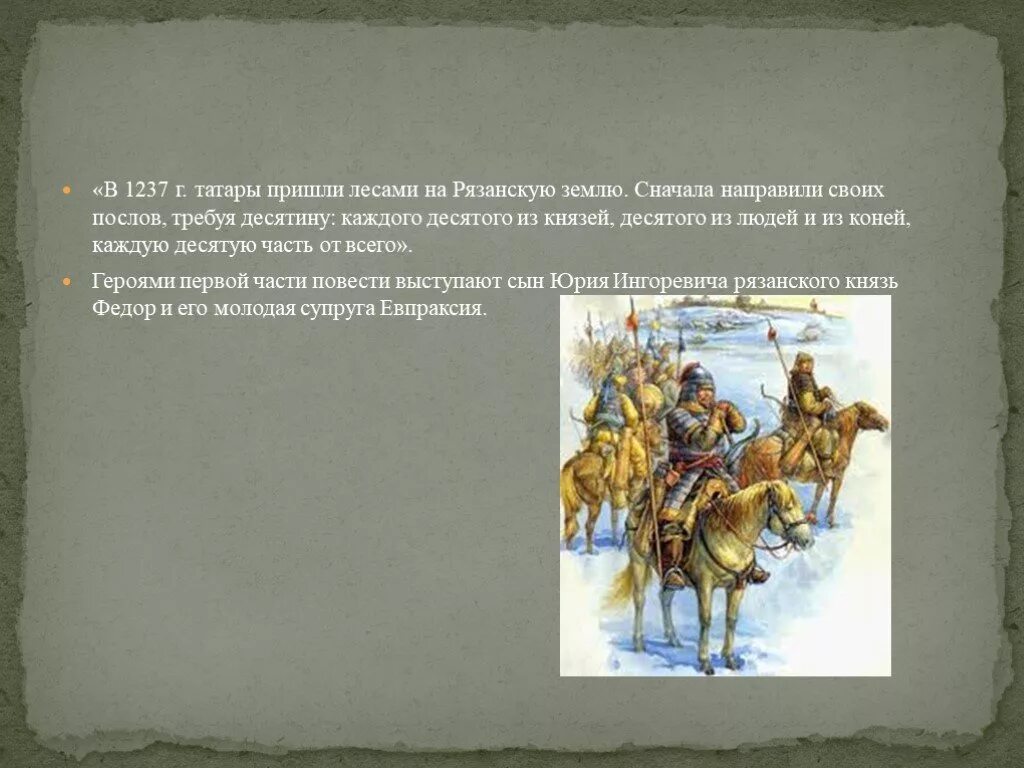 «В 1237 г. татары пришли лесами на Рязанскую землю. Сначала направили своих послов, требуя десятину: каждого десятого из князей, десятого из людей и из коней, каждую десятую часть от всего».

Героями первой части повести выступают сын Юрия Ингоревича рязанского князь Федор и его молодая супруга Евпраксия.